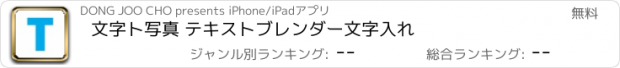 T

DONG JOO CHO presents iPhone/iPadアプリ

無料

文字ト写真 テキストブレンダー文字入れ

ジャンル別ランキング: --

総合ランキング: --